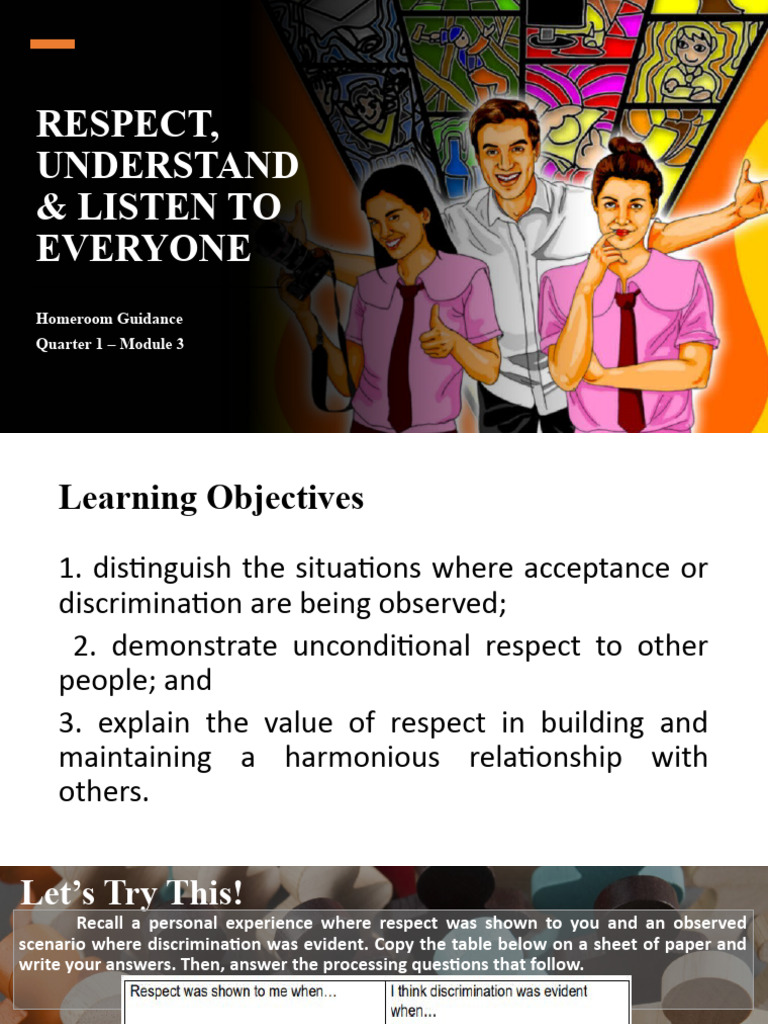 RESPECT, UNDERSTAND & LISTEN TO EVERYONE

Homeroom Guidance
Quarter 1 – Module 3

Learning Objectives

1. distinguish the situations where acceptance or discrimination are being observed;

2. demonstrate unconditional respect to other people; and

3. explain the value of respect in building and maintaining a harmonious relationship with others.

Let's Try This!

Recall a personal experience where respect was shown to you and an observed scenario where discrimination was evident. Copy the table below on a sheet of paper and write your answers. Then, answer the processing questions that follow.

| Respect was shown to me when... | I think discrimination was evident when... |
|---|---|